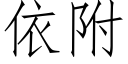 依附